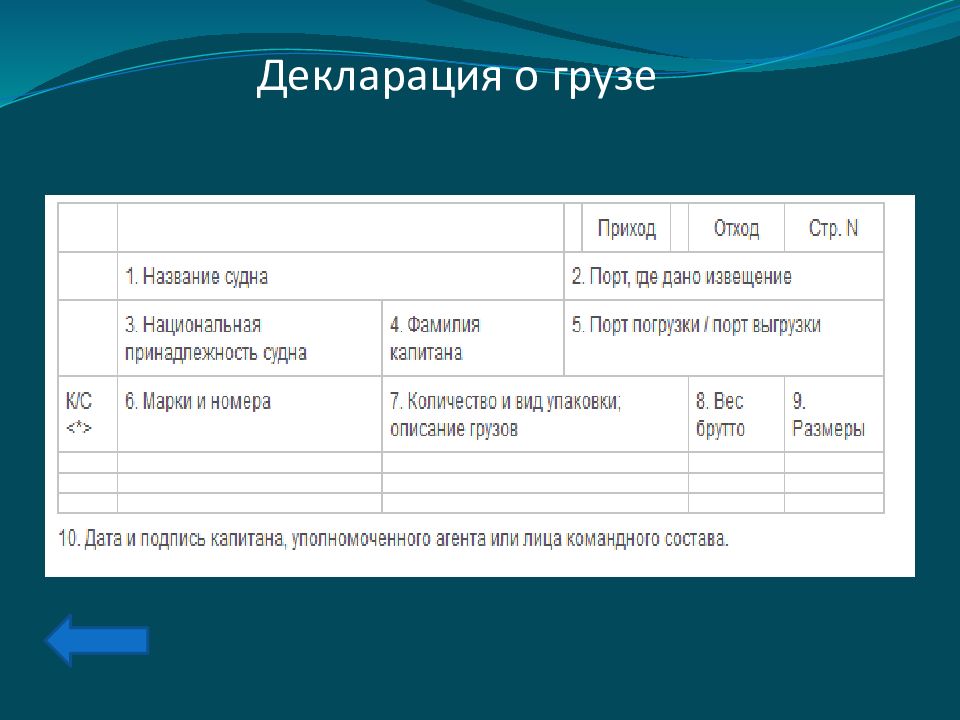 Декларация о грузе

| | | | Приход | Отход | Стр. N |
|---|---|---|---|---|---|
| | 1. Название судна | | 2. Порт, где дано извещение | | |
| | 3. Национальная принадлежность судна | 4. Фамилия капитана | 5. Порт погрузки / порт выгрузки | | |
| К/С <*> | 6. Марки и номера | 7. Количество и вид упаковки; описание грузов | | 8. Вес брутто | 9. Размеры |
| | | | | | |
| | | | | | |
| | | | | | |

10. Дата и подпись капитана, уполномоченного агента или лица командного состава.